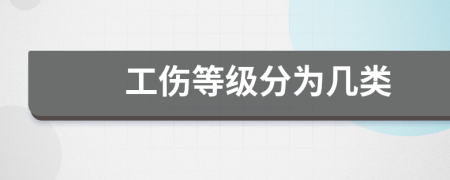 工伤等级分为几类